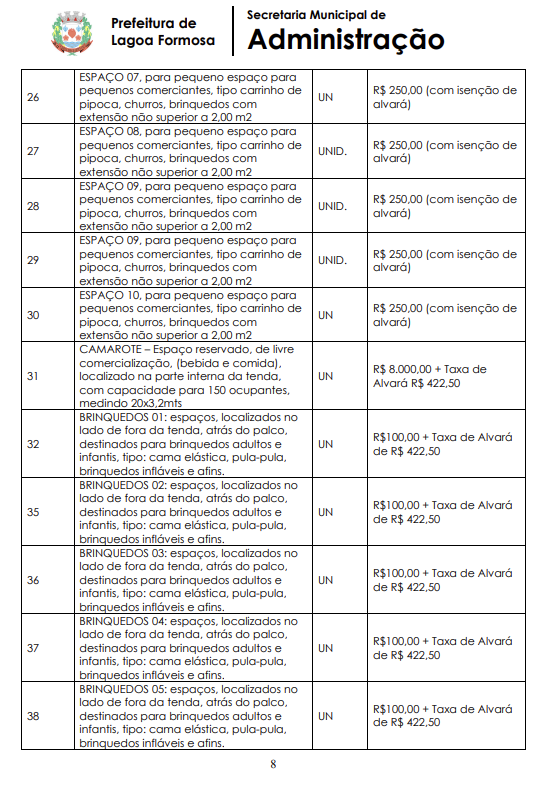 Prefeitura de Lagoa Formosa

Secretaria Municipal de
Administração

| | | | |
|---|---|---|---|
| 26 | ESPAÇO 07, para pequeno espaço para pequenos comerciantes, tipo carrinho de pipoca, churros, brinquedos com extensão não superior a 2,00 m2 | UN | R$ 250,00 (com isenção de alvará) |
| 27 | ESPAÇO 08, para pequeno espaço para pequenos comerciantes, tipo carrinho de pipoca, churros, brinquedos com extensão não superior a 2,00 m2 | UNID. | R$ 250,00 (com isenção de alvará) |
| 28 | ESPAÇO 09, para pequeno espaço para pequenos comerciantes, tipo carrinho de pipoca, churros, brinquedos com extensão não superior a 2,00 m2 | UNID. | R$ 250,00 (com isenção de alvará) |
| 29 | ESPAÇO 09, para pequeno espaço para pequenos comerciantes, tipo carrinho de pipoca, churros, brinquedos com extensão não superior a 2,00 m2 | UNID. | R$ 250,00 (com isenção de alvará) |
| 30 | ESPAÇO 10, para pequeno espaço para pequenos comerciantes, tipo carrinho de pipoca, churros, brinquedos com extensão não superior a 2,00 m2 | UN | R$ 250,00 (com isenção de alvará) |
| 31 | CAMAROTE – Espaço reservado, de livre comercialização, (bebida e comida), localizado na parte interna da tenda, com capacidade para 150 ocupantes, medindo 20x3,2mts | UN | R$ 8.000,00 + Taxa de Alvará R$ 422,50 |
| 32 | BRINQUEDOS 01: espaços, localizados no lado de fora da tenda, atrás do palco, destinados para brinquedos adultos e infantis, tipo: cama elástica, pula-pula, brinquedos infláveis e afins. | UN | R$100,00 + Taxa de Alvará de R$ 422,50 |
| 35 | BRINQUEDOS 02: espaços, localizados no lado de fora da tenda, atrás do palco, destinados para brinquedos adultos e infantis, tipo: cama elástica, pula-pula, brinquedos infláveis e afins. | UN | R$100,00 + Taxa de Alvará de R$ 422,50 |
| 36 | BRINQUEDOS 03: espaços, localizados no lado de fora da tenda, atrás do palco, destinados para brinquedos adultos e infantis, tipo: cama elástica, pula-pula, brinquedos infláveis e afins. | UN | R$100,00 + Taxa de Alvará de R$ 422,50 |
| 37 | BRINQUEDOS 04: espaços, localizados no lado de fora da tenda, atrás do palco, destinados para brinquedos adultos e infantis, tipo: cama elástica, pula-pula, brinquedos infláveis e afins. | UN | R$100,00 + Taxa de Alvará de R$ 422,50 |
| 38 | BRINQUEDOS 05: espaços, localizados no lado de fora da tenda, atrás do palco, destinados para brinquedos adultos e infantis, tipo: cama elástica, pula-pula, brinquedos infláveis e afins. | UN | R$100,00 + Taxa de Alvará de R$ 422,50 |

8